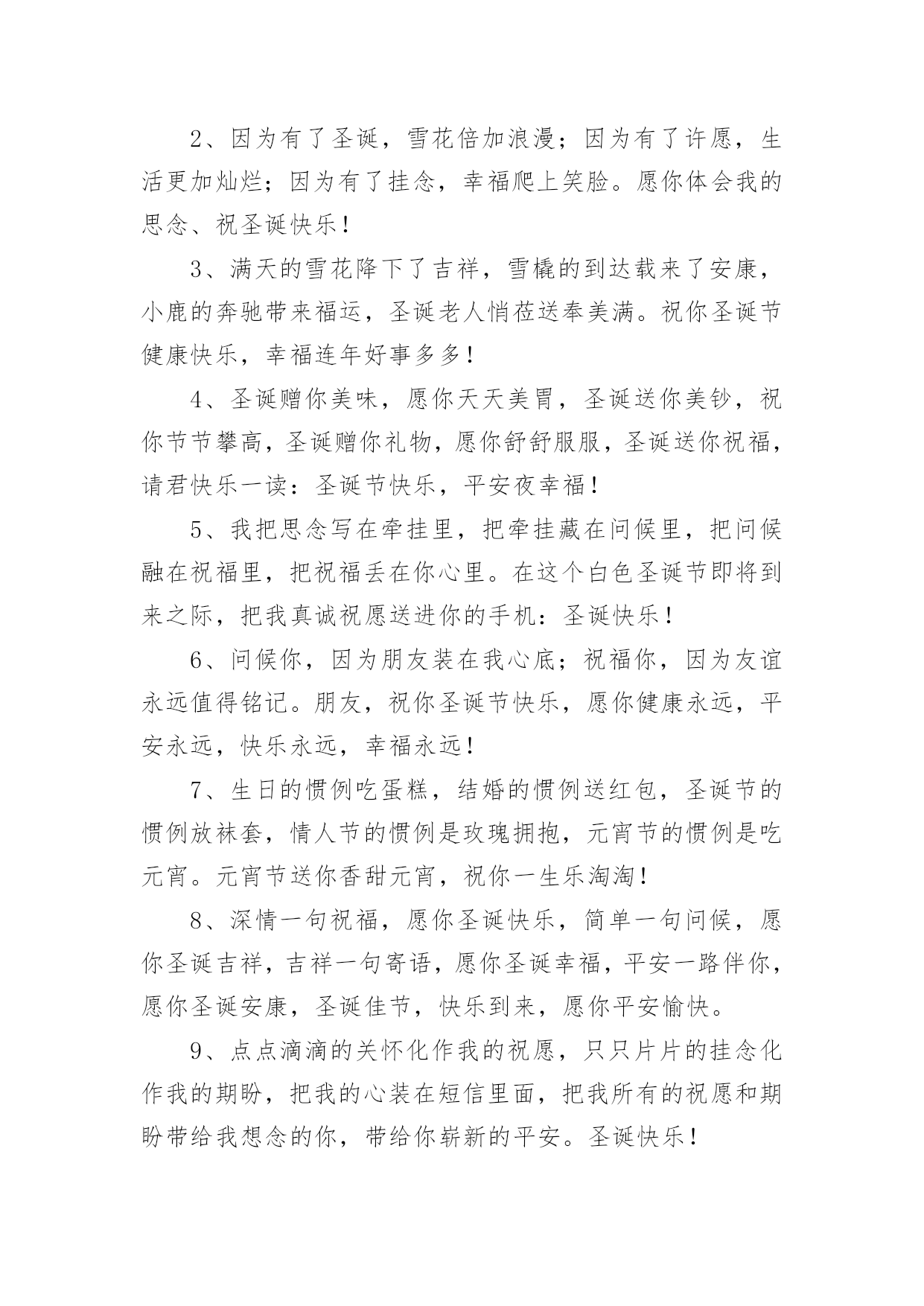 2、因为有了圣诞，雪花倍加浪漫；因为有了许愿，生活更加灿烂；因为有了挂念，幸福爬上笑脸。愿你体会我的思念、祝圣诞快乐！

3、满天的雪花降下了吉祥，雪橇的到达载来了安康，小鹿的奔驰带来福运，圣诞老人悄莅送奉美满。祝你圣诞节健康快乐，幸福连年好事多多！

4、圣诞赠你美味，愿你天天美胃，圣诞送你美钞，祝你节节攀高，圣诞赠你礼物，愿你舒舒服服，圣诞送你祝福，请君快乐一读：圣诞节快乐，平安夜幸福！

5、我把思念写在牵挂里，把牵挂藏在问候里，把问候融在祝福里，把祝福丢在你心里。在这个白色圣诞节即将到来之际，把我真诚祝愿送进你的手机：圣诞快乐！

6、问候你，因为朋友装在我心底；祝福你，因为友谊永远值得铭记。朋友，祝你圣诞节快乐，愿你健康永远，平安永远，快乐永远，幸福永远！

7、生日的惯例吃蛋糕，结婚的惯例送红包，圣诞节的惯例放袜套，情人节的惯例是玫瑰拥抱，元宵节的惯例是吃元宵。元宵节送你香甜元宵，祝你一生乐淘淘！

8、深情一句祝福，愿你圣诞快乐，简单一句问候，愿你圣诞吉祥，吉祥一句寄语，愿你圣诞幸福，平安一路伴你，愿你圣诞安康，圣诞佳节，快乐到来，愿你平安愉快。

9、点点滴滴的关怀化作我的祝愿，只只片片的挂念化作我的期盼，把我的心装在短信里面，把我所有的祝愿和期盼带给我想念的你，带给你崭新的平安。圣诞快乐！